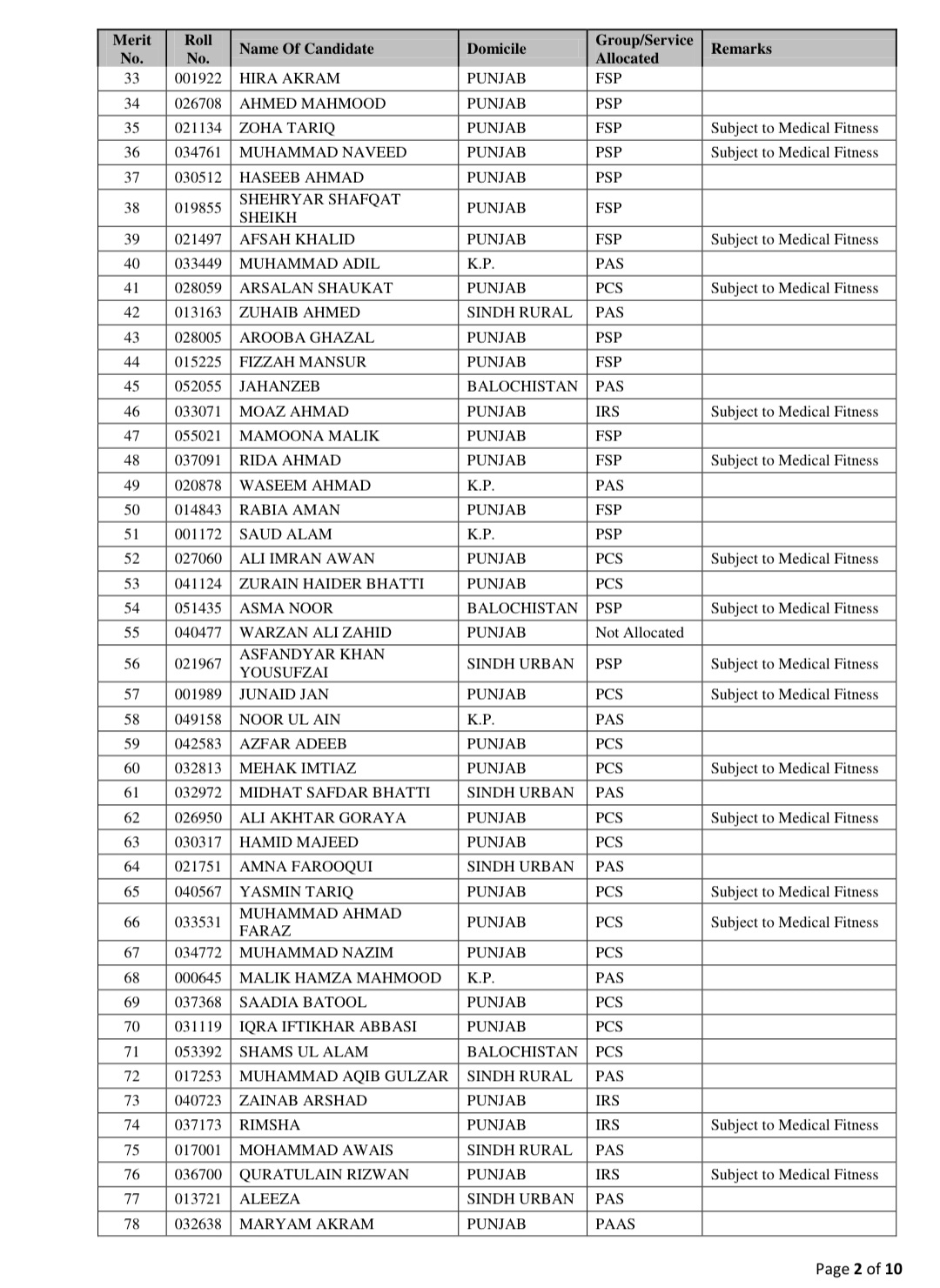 | Merit No. | Roll No. | Name Of Candidate | Domicile | Group/Service Allocated | Remarks |
|---|---|---|---|---|---|
| 33 | 001922 | HIRA AKRAM | PUNJAB | FSP | |
| 34 | 026708 | AHMED MAHMOOD | PUNJAB | PSP | |
| 35 | 021134 | ZOHA TARIQ | PUNJAB | FSP | Subject to Medical Fitness |
| 36 | 034761 | MUHAMMAD NAVEED | PUNJAB | PSP | Subject to Medical Fitness |
| 37 | 030512 | HASEEB AHMAD | PUNJAB | PSP | |
| 38 | 019855 | SHEHRYAR SHAFQAT SHEIKH | PUNJAB | FSP | |
| 39 | 021497 | AFSAH KHALID | PUNJAB | FSP | Subject to Medical Fitness |
| 40 | 033449 | MUHAMMAD ADIL | K.P. | PAS | |
| 41 | 028059 | ARSALAN SHAUKAT | PUNJAB | PCS | Subject to Medical Fitness |
| 42 | 013163 | ZUHAIB AHMED | SINDH RURAL | PAS | |
| 43 | 028005 | AROOBA GHAZAL | PUNJAB | PSP | |
| 44 | 015225 | FIZZAH MANSUR | PUNJAB | FSP | |
| 45 | 052055 | JAHANZEB | BALOCHISTAN | PAS | |
| 46 | 033071 | MOAZ AHMAD | PUNJAB | IRS | Subject to Medical Fitness |
| 47 | 055021 | MAMOONA MALIK | PUNJAB | FSP | |
| 48 | 037091 | RIDA AHMAD | PUNJAB | FSP | Subject to Medical Fitness |
| 49 | 020878 | WASEEM AHMAD | K.P. | PAS | |
| 50 | 014843 | RABIA AMAN | PUNJAB | FSP | |
| 51 | 001172 | SAUD ALAM | K.P. | PSP | |
| 52 | 027060 | ALI IMRAN AWAN | PUNJAB | PCS | Subject to Medical Fitness |
| 53 | 041124 | ZURAIN HAIDER BHATTI | PUNJAB | PCS | |
| 54 | 051435 | ASMA NOOR | BALOCHISTAN | PSP | Subject to Medical Fitness |
| 55 | 040477 | WARZAN ALI ZAHID | PUNJAB | Not Allocated | |
| 56 | 021967 | ASFANDYAR KHAN YOUSUFZAI | SINDH URBAN | PSP | Subject to Medical Fitness |
| 57 | 001989 | JUNAID JAN | PUNJAB | PCS | Subject to Medical Fitness |
| 58 | 049158 | NOOR UL AIN | K.P. | PAS | |
| 59 | 042583 | AZFAR ADEEB | PUNJAB | PCS | |
| 60 | 032813 | MEHAK IMTIAZ | PUNJAB | PCS | Subject to Medical Fitness |
| 61 | 032972 | MIDHAT SAFDAR BHATTI | SINDH URBAN | PAS | |
| 62 | 026950 | ALI AKHTAR GORAYA | PUNJAB | PCS | Subject to Medical Fitness |
| 63 | 030317 | HAMID MAJEED | PUNJAB | PCS | |
| 64 | 021751 | AMNA FAROOQUI | SINDH URBAN | PAS | |
| 65 | 040567 | YASMIN TARIQ | PUNJAB | PCS | Subject to Medical Fitness |
| 66 | 033531 | MUHAMMAD AHMAD FARAZ | PUNJAB | PCS | Subject to Medical Fitness |
| 67 | 034772 | MUHAMMAD NAZIM | PUNJAB | PCS | |
| 68 | 000645 | MALIK HAMZA MAHMOOD | K.P. | PAS | |
| 69 | 037368 | SAADIA BATOOL | PUNJAB | PCS | |
| 70 | 031119 | IQRA IFTIKHAR ABBASI | PUNJAB | PCS | |
| 71 | 053392 | SHAMS UL ALAM | BALOCHISTAN | PCS | |
| 72 | 017253 | MUHAMMAD AQIB GULZAR | SINDH RURAL | PAS | |
| 73 | 040723 | ZAINAB ARSHAD | PUNJAB | IRS | |
| 74 | 037173 | RIMSHA | PUNJAB | IRS | Subject to Medical Fitness |
| 75 | 017001 | MOHAMMAD AWAIS | SINDH RURAL | PAS | |
| 76 | 036700 | QURATULAIN RIZWAN | PUNJAB | IRS | Subject to Medical Fitness |
| 77 | 013721 | ALEEZA | SINDH URBAN | PAS | |
| 78 | 032638 | MARYAM AKRAM | PUNJAB | PAAS | |

Page 2 of 10